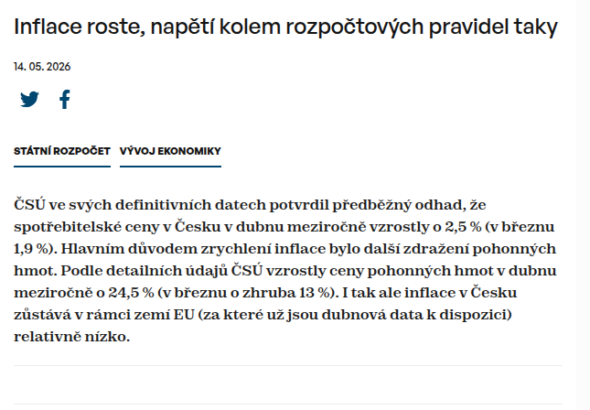 Inflace roste, napětí kolem rozpočtových pravidel taky

14. 05. 2026

STÁTNÍ ROZPOČET VÝVOJ EKONOMIKY

ČSÚ ve svých definitivních datech potvrdil předběžný odhad, že spotřebitelské ceny v Česku v dubnu meziročně vzrostly o 2,5 % (v březnu 1,9 %). Hlavním důvodem zrychlení inflace bylo další zdražení pohonných hmot. Podle detailních údajů ČSÚ vzrostly ceny pohonných hmot v dubnu meziročně o 24,5 % (v březnu o zhruba 13 %). I tak ale inflace v Česku zůstává v rámci zemí EU (za které už jsou dubnová data k dispozici) relativně nízko.